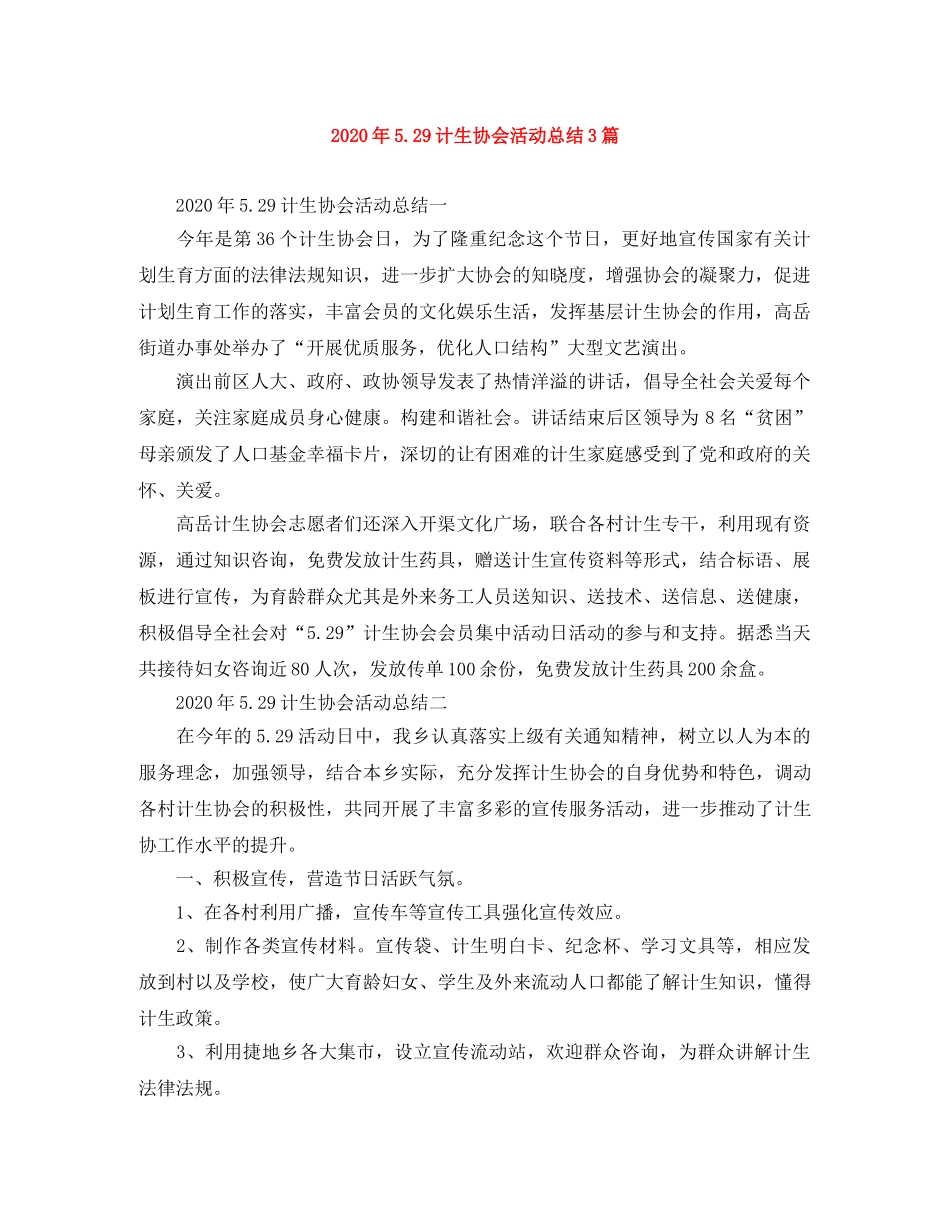 2020年5.29计生协会活动总结3篇

2020年5.29计生协会活动总结一

今年是第36个计生协会日，为了隆重纪念这个节日，更好地宣传国家有关计划生育方面的法律法规知识，进一步扩大协会的知晓度，增强协会的凝聚力，促进计划生育工作的落实，丰富会员的文化娱乐生活，发挥基层计生协会的作用，高岳街道办事处举办了“开展优质服务，优化人口结构”大型文艺演出。

演出前区人大、政府、政协领导发表了热情洋溢的讲话，倡导全社会关爱每个家庭，关注家庭成员身心健康。构建和谐社会。讲话结束后区领导为8名“贫困”母亲颁发了人口基金幸福卡片，深切的让有困难的计生家庭感受到了党和政府的关怀、关爱。

高岳计生协会志愿者们还深入开渠文化广场，联合各村计生专干，利用现有资源，通过知识咨询，免费发放计生药具，赠送计生宣传资料等形式，结合标语、展板进行宣传，为育龄群众尤其是外来务工人员送知识、送技术、送信息、送健康，积极倡导全社会对“5.29”计生协会会员集中活动日活动的参与和支持。据悉当天共接待妇女咨询近80人次，发放传单100余份，免费发放计生药具200余盒。

2020年5.29计生协会活动总结二

在今年的5.29活动日中，我乡认真落实上级有关通知精神，树立以人为本的服务理念，加强领导，结合本乡实际，充分发挥计生协会的自身优势和特色，调动各村计生协会的积极性，共同开展了丰富多彩的宣传服务活动，进一步推动了计生协工作水平的提升。

一、积极宣传，营造节日活跃气氛。

1、在各村利用广播，宣传车等宣传工具强化宣传效应。

2、制作各类宣传材料。宣传袋、计生明白卡、纪念杯、学习文具等，相应发放到村以及学校，使广大育龄妇女、学生及外来流动人口都能了解计生知识，懂得计生政策。

3、利用捷地乡各大集市，设立宣传流动站，欢迎群众咨询，为群众讲解计生法律法规。